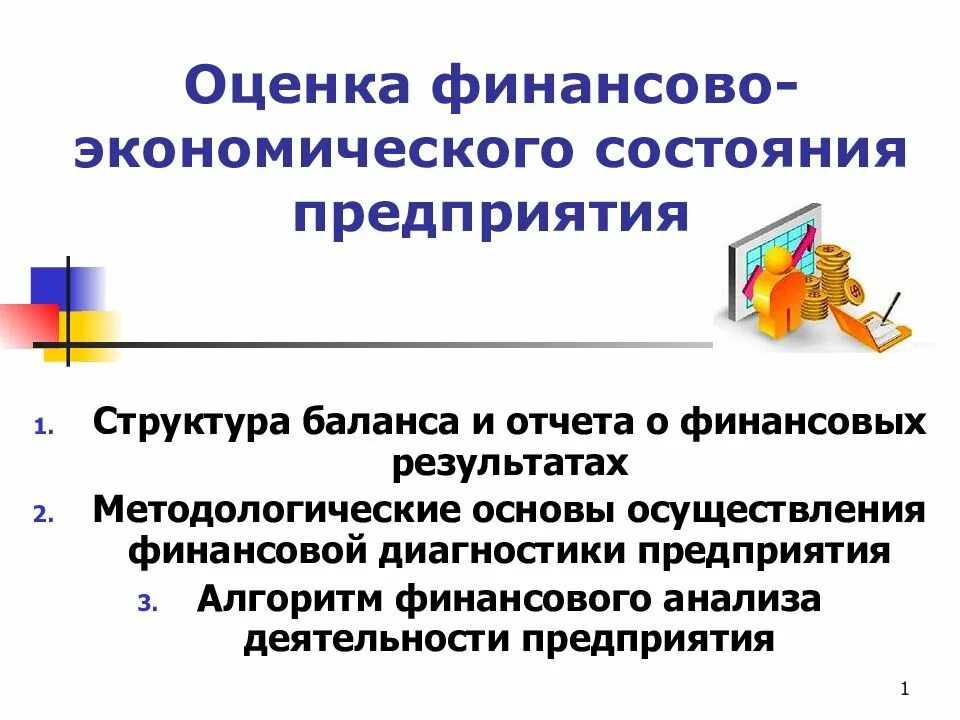 Оценка финансово-экономического состояния предприятия

1. Структура баланса и отчета о финансовых результатах
2. Методологические основы осуществления финансовой диагностики предприятия
3. Алгоритм финансового анализа деятельности предприятия

1